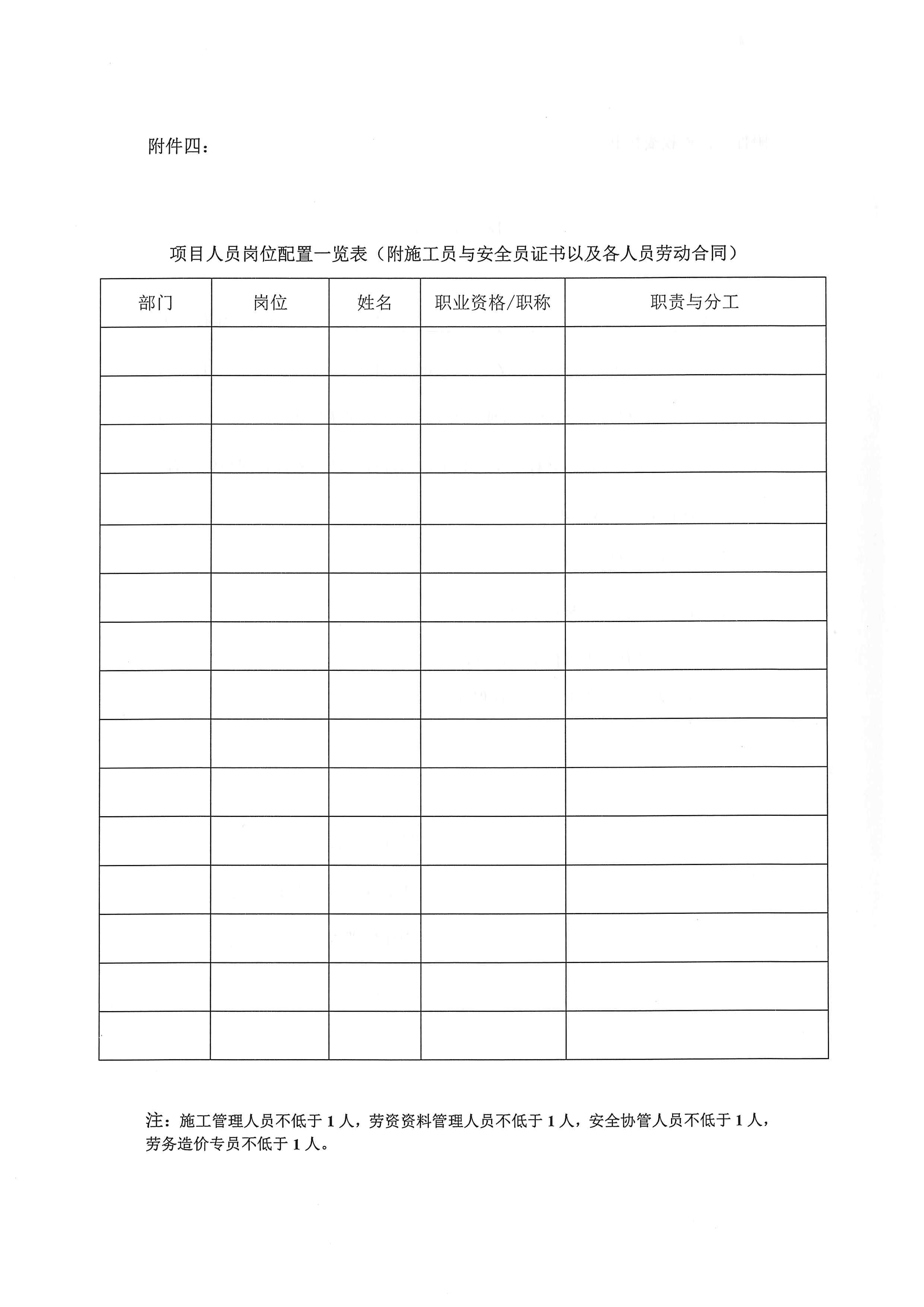 附件四：

项目人员岗位配置一览表（附施工员与安全员证书以及各人员劳动合同）

| 部门 | 岗位 | 姓名 | 职业资格/职称 | 职责与分工 |
|---|---|---|---|---|
| | | | | |
| | | | | |
| | | | | |
| | | | | |
| | | | | |
| | | | | |
| | | | | |
| | | | | |
| | | | | |
| | | | | |
| | | | | |
| | | | | |
| | | | | |
| | | | | |
| | | | | |

注：施工管理人员不低于 1 人，劳资资料管理人员不低于 1 人，安全协管人员不低于 1 人，劳务造价专员不低于 1 人。